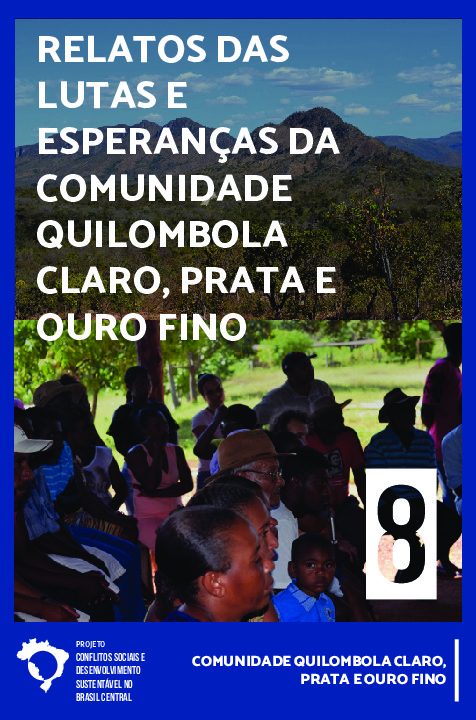 RELATOS DAS LUTAS E ESPERANÇAS DA COMUNIDADE QUILOMBOLA CLARO, PRATA E OURO FINO

8

PROJETO
CONFLITOS SOCIAIS E DESENVOLVIMENTO SUSTENTÁVEL NO BRASIL CENTRAL

COMUNIDADE QUILOMBOLA CLARO, PRATA E OURO FINO